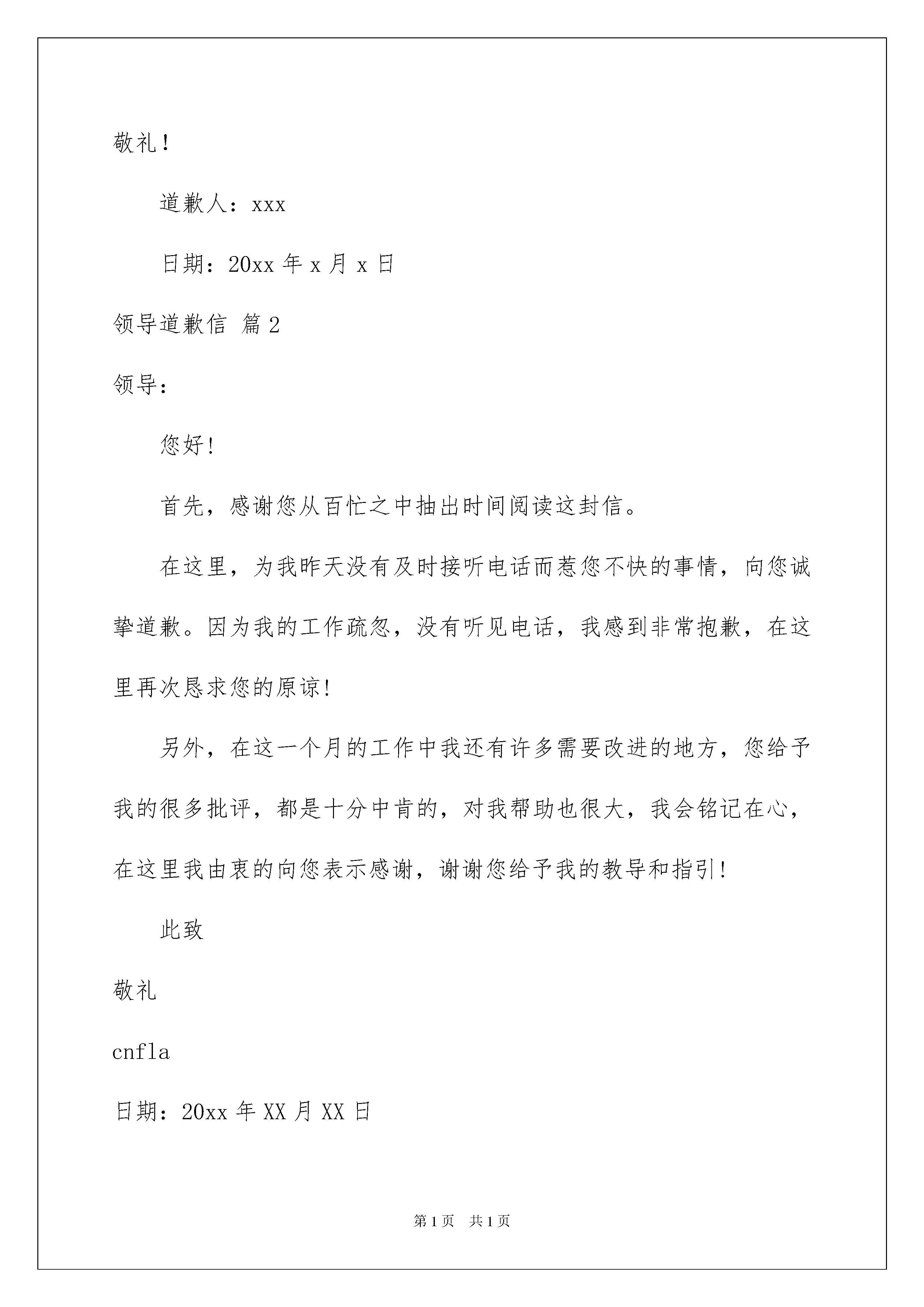 敬礼！

道歉人：xxx

日期：20xx 年 x 月 x 日

领导道歉信 篇 2

领导：

您好!

首先，感谢您从百忙之中抽出时间阅读这封信。

在这里，为我昨天没有及时接听电话而惹您不快的事情，向您诚挚道歉。因为我的工作疏忽，没有听见电话，我感到非常抱歉，在这里再次恳求您的原谅!

另外，在这一个月的工作中我还有许多需要改进的地方，您给予我的很多批评，都是十分中肯的，对我帮助也很大，我会铭记在心，在这里我由衷的向您表示感谢，谢谢您给予我的教导和指引!

此致

敬礼

cnfla

日期：20xx 年 XX 月 XX 日

第 1 页 共 1 页